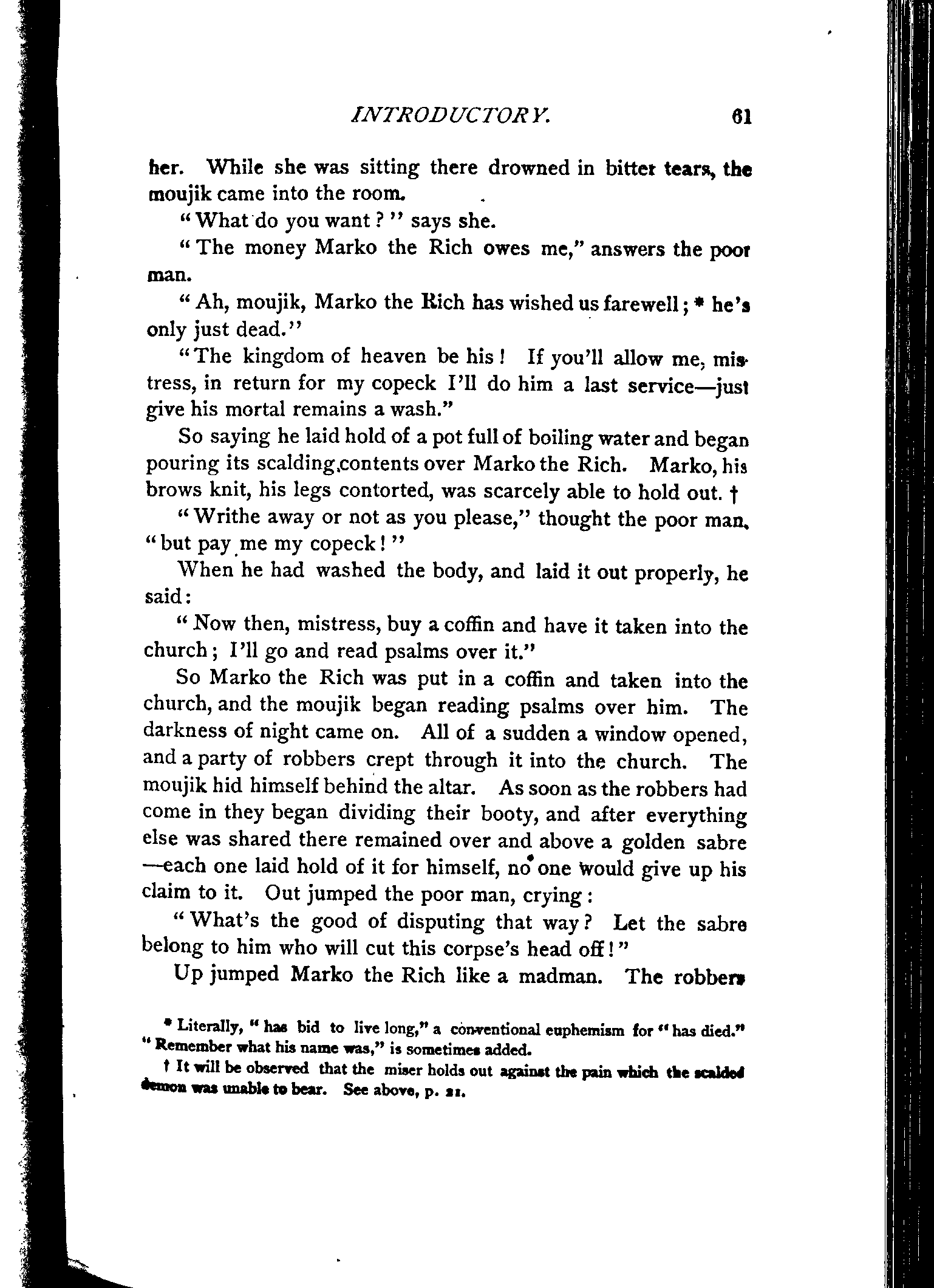 INTRODUCTORY. 61

her. While she was sitting there drowned in bitter tears, the moujik came into the room.

"What do you want?" says she.

"The money Marko the Rich owes me," answers the poor man.

"Ah, moujik, Marko the Rich has wished us farewell; * he's only just dead."

"The kingdom of heaven be his! If you'll allow me, mistress, in return for my copeck I'll do him a last service—just give his mortal remains a wash."

So saying he laid hold of a pot full of boiling water and began pouring its scalding contents over Marko the Rich. Marko, his brows knit, his legs contorted, was scarcely able to hold out. †

"Writhe away or not as you please," thought the poor man, "but pay me my copeck!"

When he had washed the body, and laid it out properly, he said:

"Now then, mistress, buy a coffin and have it taken into the church; I'll go and read psalms over it."

So Marko the Rich was put in a coffin and taken into the church, and the moujik began reading psalms over him. The darkness of night came on. All of a sudden a window opened, and a party of robbers crept through it into the church. The moujik hid himself behind the altar. As soon as the robbers had come in they began dividing their booty, and after everything else was shared there remained over and above a golden sabre—each one laid hold of it for himself, no one would give up his claim to it. Out jumped the poor man, crying:

"What's the good of disputing that way? Let the sabre belong to him who will cut this corpse's head off!"

Up jumped Marko the Rich like a madman. The robbers

* Literally, "has bid to live long," a conventional euphemism for "has died." "Remember what his name was," is sometimes added.

† It will be observed that the miser holds out against the pain which the scalded demon was unable to bear. See above, p. 21.